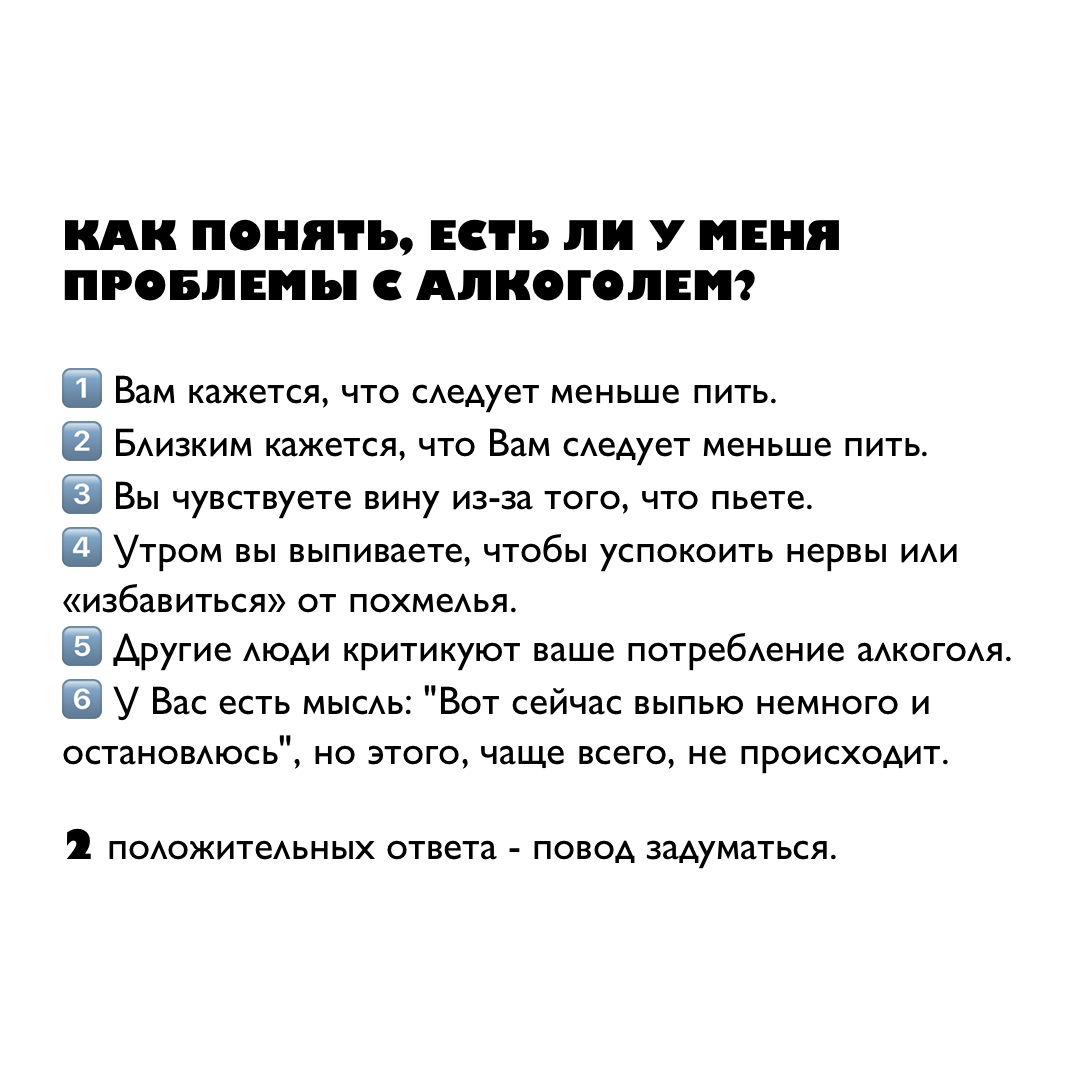 КАК ПОНЯТЬ, ЕСТЬ ЛИ У МЕНЯ ПРОБЛЕМЫ С АЛКОГОЛЕМ?

1 Вам кажется, что следует меньше пить.
2 Близким кажется, что Вам следует меньше пить.
3 Вы чувствуете вину из-за того, что пьете.
4 Утром вы выпиваете, чтобы успокоить нервы или «избавиться» от похмелья.
5 Другие люди критикуют ваше потребление алкоголя.
6 У Вас есть мысль: "Вот сейчас выпью немного и остановлюсь", но этого, чаще всего, не происходит.

2 положительных ответа - повод задуматься.